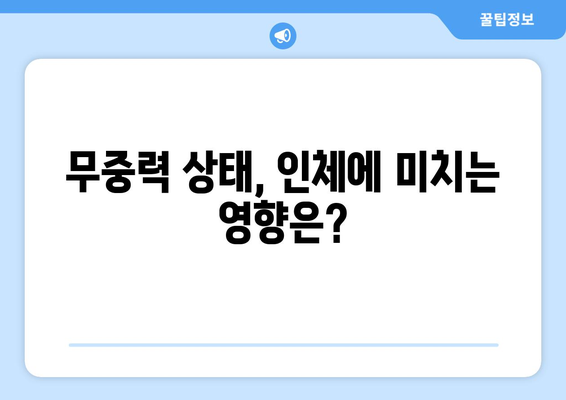 꿀팁정보

무중력 상태, 인체에 미치는 영향은?